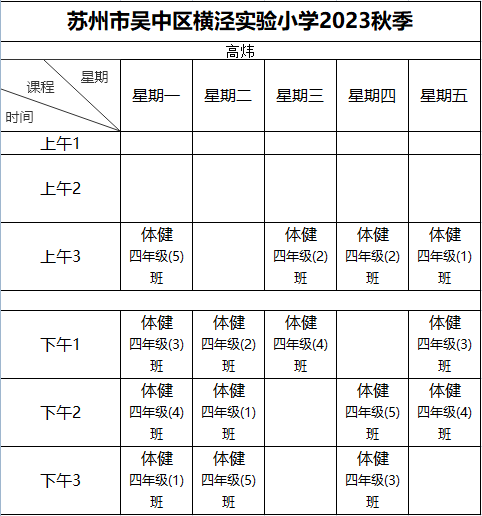 苏州市吴中区横泾实验小学2023秋季

高炜

| 星期 课程 时间 | 星期一 | 星期二 | 星期三 | 星期四 | 星期五 |
|---|---|---|---|---|---|
| 上午1 | | | | | |
| 上午2 | | | | | |
| 上午3 | 体健 四年级(5)班 | | 体健 四年级(2)班 | 体健 四年级(2)班 | 体健 四年级(1)班 |
| | | | | | |
| 下午1 | 体健 四年级(3)班 | 体健 四年级(2)班 | 体健 四年级(4)班 | | 体健 四年级(3)班 |
| 下午2 | 体健 四年级(4)班 | 体健 四年级(1)班 | | 体健 四年级(5)班 | 体健 四年级(4)班 |
| 下午3 | 体健 四年级(1)班 | 体健 四年级(5)班 | | 体健 四年级(3)班 | |